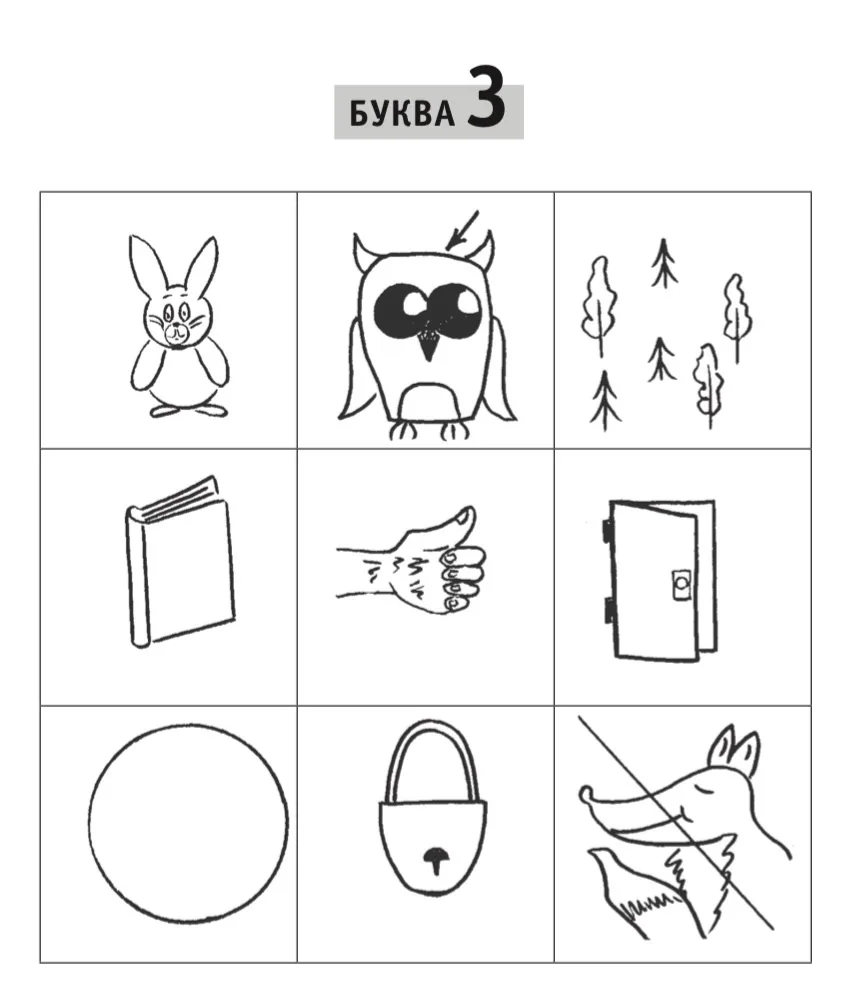 БУКВА З